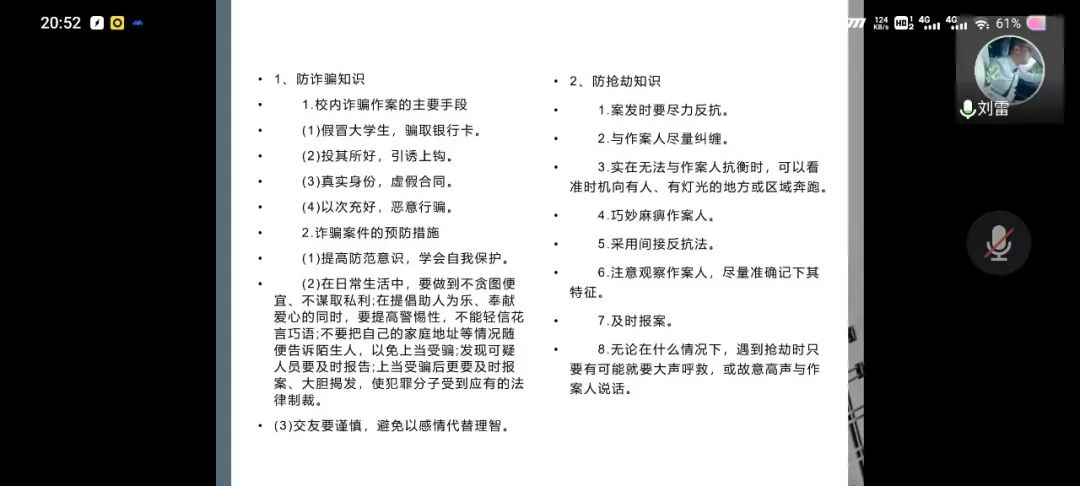 20:52

124 KB/s HD 4G 4G 61%

刘雷

• 1、防诈骗知识
• 1.校内诈骗作案的主要手段
• (1)假冒大学生，骗取银行卡。
• (2)投其所好，引诱上钩。
• (3)真实身份，虚假合同。
• (4)以次充好，恶意行骗。
• 2.诈骗案件的预防措施
• (1)提高防范意识，学会自我保护。
• (2)在日常生活中，要做到不贪图便宜、不谋取私利;在提倡助人为乐、奉献爱心的同时，要提高警惕性，不能轻信花言巧语;不要把自己的家庭地址等情况随便告诉陌生人，以免上当受骗;发现可疑人员要及时报告;上当受骗后更要及时报案、大胆揭发，使犯罪分子受到应有的法律制裁。
• (3)交友要谨慎，避免以感情代替理智。

• 2、防抢劫知识
• 1.案发时要尽力反抗。
• 2.与作案人尽量纠缠。
• 3.实在无法与作案人抗衡时，可以看准时机向有人、有灯光的地方或区域奔跑。
• 4.巧妙麻痹作案人。
• 5.采用间接反抗法。
• 6.注意观察作案人，尽量准确记下其特征。
• 7.及时报案。
• 8.无论在什么情况下，遇到抢劫时只要有可能就要大声呼救，或故意高声与作案人说话。